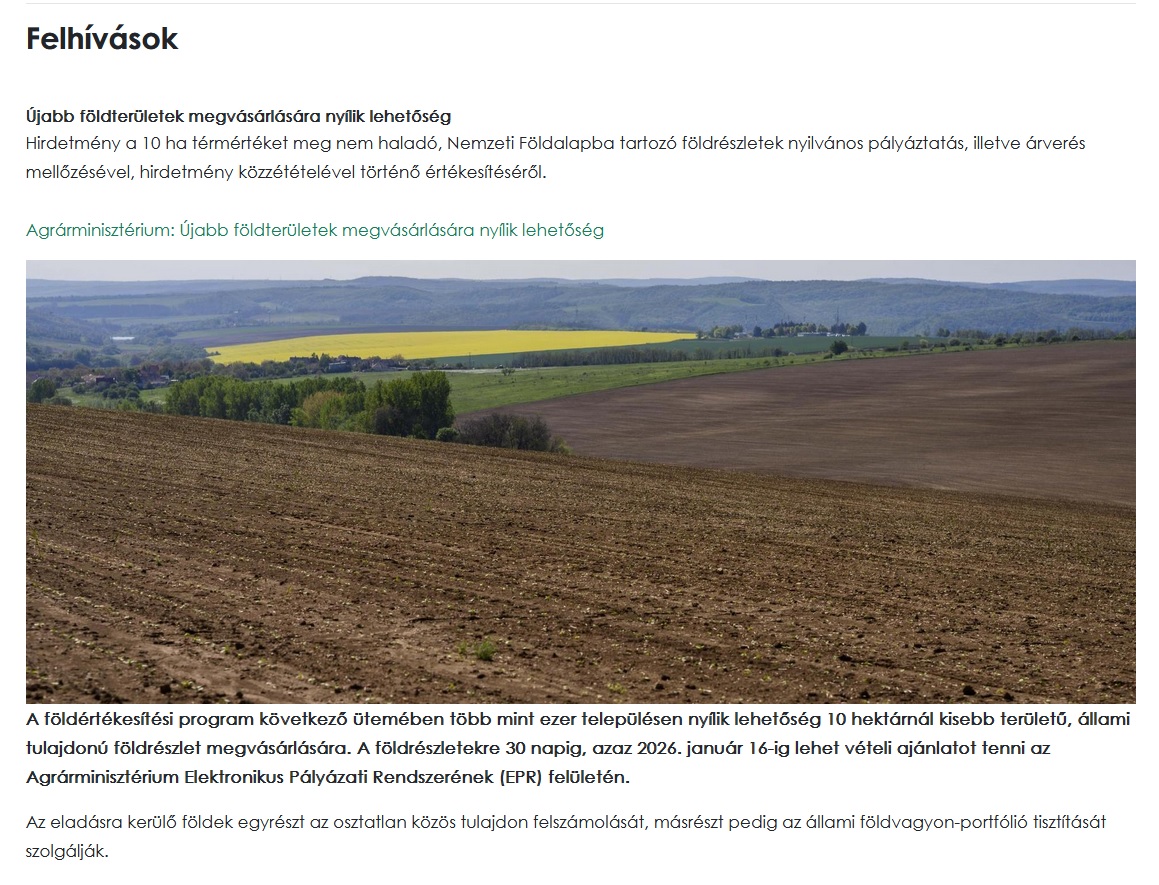 Felhívások

Újabb földterületek megvásárlására nyílik lehetőség
Hirdetmény a 10 ha térmértéket meg nem haladó, Nemzeti Földalapba tartozó földrészletek nyilvános pályáztatás, illetve árverés mellőzésével, hirdetmény közzétételével történő értékesítéséről.

Agrárminisztérium: Újabb földterületek megvásárlására nyílik lehetőség

A földértékesítési program következő ütemében több mint ezer településen nyílik lehetőség 10 hektárnál kisebb területű, állami tulajdonú földrészlet megvásárlására. A földrészletekre 30 napig, azaz 2026. január 16-ig lehet vételi ajánlatot tenni az Agrárminisztérium Elektronikus Pályázati Rendszerének (EPR) felületén.

Az eladásra kerülő földek egyrészt az osztatlan közös tulajdon felszámolását, másrészt pedig az állami földvagyon-portfólió tisztítását szolgálják.